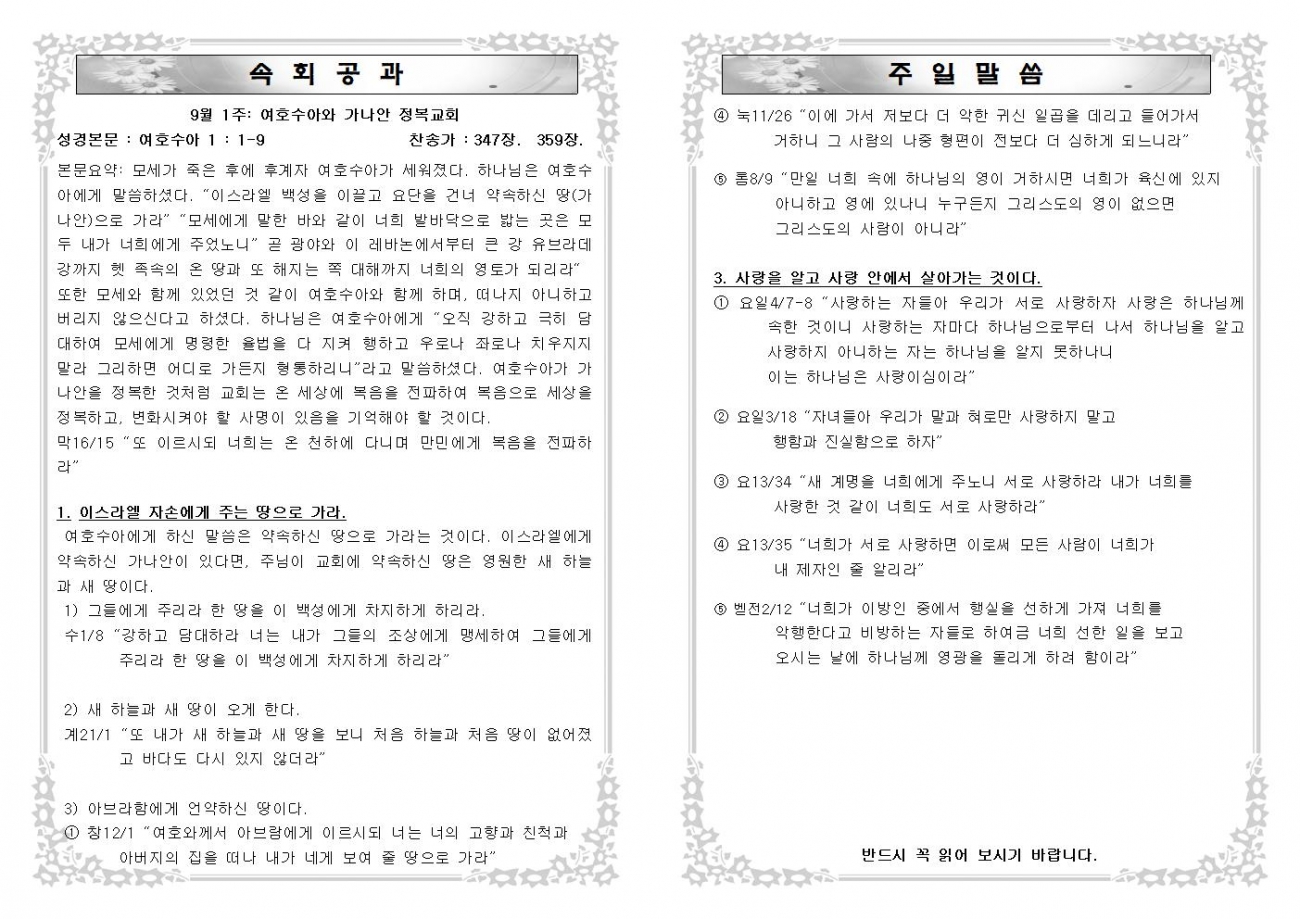 속 회 공 과

9월 1주: 여호수아와 가나안 정복교회

성경본문 : 여호수아 1 : 1-9 찬송가 : 347장. 359장.

본문요약: 모세가 죽은 후에 후계자 여호수아가 세워졌다. 하나님은 여호수아에게 말씀하셨다. "이스라엘 백성을 이끌고 요단을 건너 약속하신 땅(가나안)으로 가라" "모세에게 말한 바와 같이 너희 발바닥으로 밟는 곳은 모두 내가 너희에게 주었노니" 곧 광야와 이 레바논에서부터 큰 강 유브라데 강까지 헷 족속의 온 땅과 또 해지는 쪽 대해까지 너희의 영토가 되리라" 또한 모세와 함께 있었던 것 같이 여호수아와 함께 하며, 떠나지 아니하고 버리지 않으신다고 하셨다. 하나님은 여호수아에게 "오직 강하고 극히 담대하여 모세에게 명령한 율법을 다 지켜 행하고 우로나 좌로나 치우치지 말라 그리하면 어디로 가든지 형통하리니"라고 말씀하셨다. 여호수아가 가나안을 정복한 것처럼 교회는 온 세상에 복음을 전파하여 복음으로 세상을 정복하고, 변화시켜야 할 사명이 있음을 기억해야 할 것이다.
막16/15 "또 이르시되 너희는 온 천하에 다니며 만민에게 복음을 전파하라"

1. 이스라엘 자손에게 주는 땅으로 가라.
여호수아에게 하신 말씀은 약속하신 땅으로 가라는 것이다. 이스라엘에게 약속하신 가나안이 있다면, 주님이 교회에 약속하신 땅은 영원한 새 하늘과 새 땅이다.
1) 그들에게 주리라 한 땅을 이 백성에게 차지하게 하리라.
수1/8 "강하고 담대하라 너는 내가 그들의 조상에게 맹세하여 그들에게 주리라 한 땅을 이 백성에게 차지하게 하리라"

2) 새 하늘과 새 땅이 오게 한다.
계21/1 "또 내가 새 하늘과 새 땅을 보니 처음 하늘과 처음 땅이 없어졌고 바다도 다시 있지 않더라"

3) 아브라함에게 언약하신 땅이다.
① 창12/1 "여호와께서 아브람에게 이르시되 너는 너의 고향과 친척과 아버지의 집을 떠나 내가 네게 보여 줄 땅으로 가라"

주 일 말 씀

④ 눅11/26 "이에 가서 저보다 더 악한 귀신 일곱을 데리고 들어가서 거하니 그 사람의 나중 형편이 전보다 더 심하게 되느니라"

⑤ 롬8/9 "만일 너희 속에 하나님의 영이 거하시면 너희가 육신에 있지 아니하고 영에 있나니 누구든지 그리스도의 영이 없으면 그리스도의 사람이 아니라"

3. 사랑을 알고 사랑 안에서 살아가는 것이다.
① 요일4/7-8 "사랑하는 자들아 우리가 서로 사랑하자 사랑은 하나님께 속한 것이니 사랑하는 자마다 하나님으로부터 나서 하나님을 알고 사랑하지 아니하는 자는 하나님을 알지 못하나니 이는 하나님은 사랑이심이라"

② 요일3/18 "자녀들아 우리가 말과 혀로만 사랑하지 말고 행함과 진실함으로 하자"

③ 요13/34 "새 계명을 너희에게 주노니 서로 사랑하라 내가 너희를 사랑한 것 같이 너희도 서로 사랑하라"

④ 요13/35 "너희가 서로 사랑하면 이로써 모든 사람이 너희가 내 제자인 줄 알리라"

⑤ 벧전2/12 "너희가 이방인 중에서 행실을 선하게 가져 너희를 악행한다고 비방하는 자들로 하여금 너희 선한 일을 보고 오시는 날에 하나님께 영광을 돌리게 하려 함이라"

반드시 꼭 읽어 보시기 바랍니다.